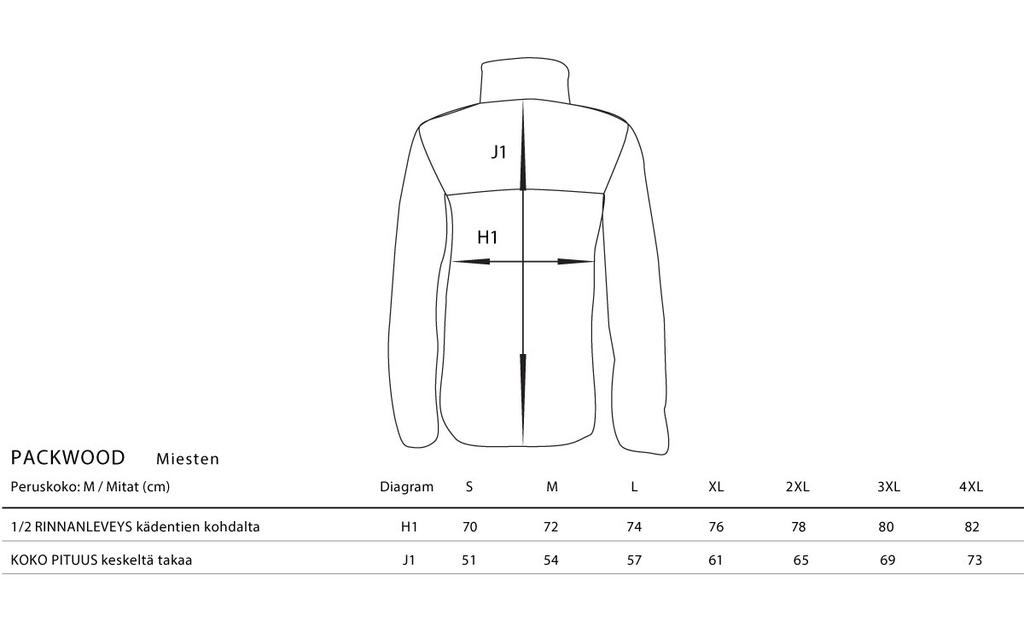 J1

H1

PACKWOOD Miesten

| Peruskoko: M / Mitat (cm) | Diagram | S | M | L | XL | 2XL | 3XL | 4XL |
|---|---|---|---|---|---|---|---|---|
| 1/2 RINNANLEVEYS kädentien kohdalta | H1 | 70 | 72 | 74 | 76 | 78 | 80 | 82 |
| KOKO PITUUS keskeltä takaa | J1 | 51 | 54 | 57 | 61 | 65 | 69 | 73 |